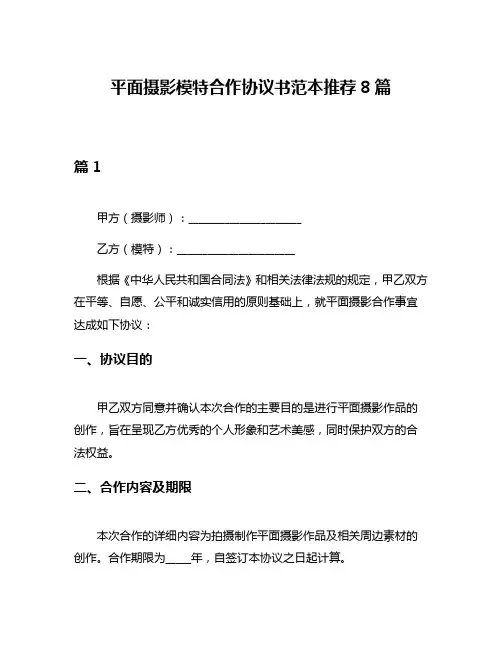 平面摄影模特合作协议书范本推荐 8 篇

篇 1

甲方（摄影师）：____________________

乙方（模特）：____________________

根据《中华人民共和国合同法》和相关法律法规的规定，甲乙双方在平等、自愿、公平和诚实信用的原则基础上，就平面摄影合作事宜达成如下协议：

一、协议目的

甲乙双方同意并确认本次合作的主要目的是进行平面摄影作品的创作，旨在呈现乙方优秀的个人形象和艺术美感，同时保护双方的合法权益。

二、合作内容及期限

本次合作的详细内容为拍摄制作平面摄影作品及相关周边素材的创作。合作期限为_____年，自签订本协议之日起计算。